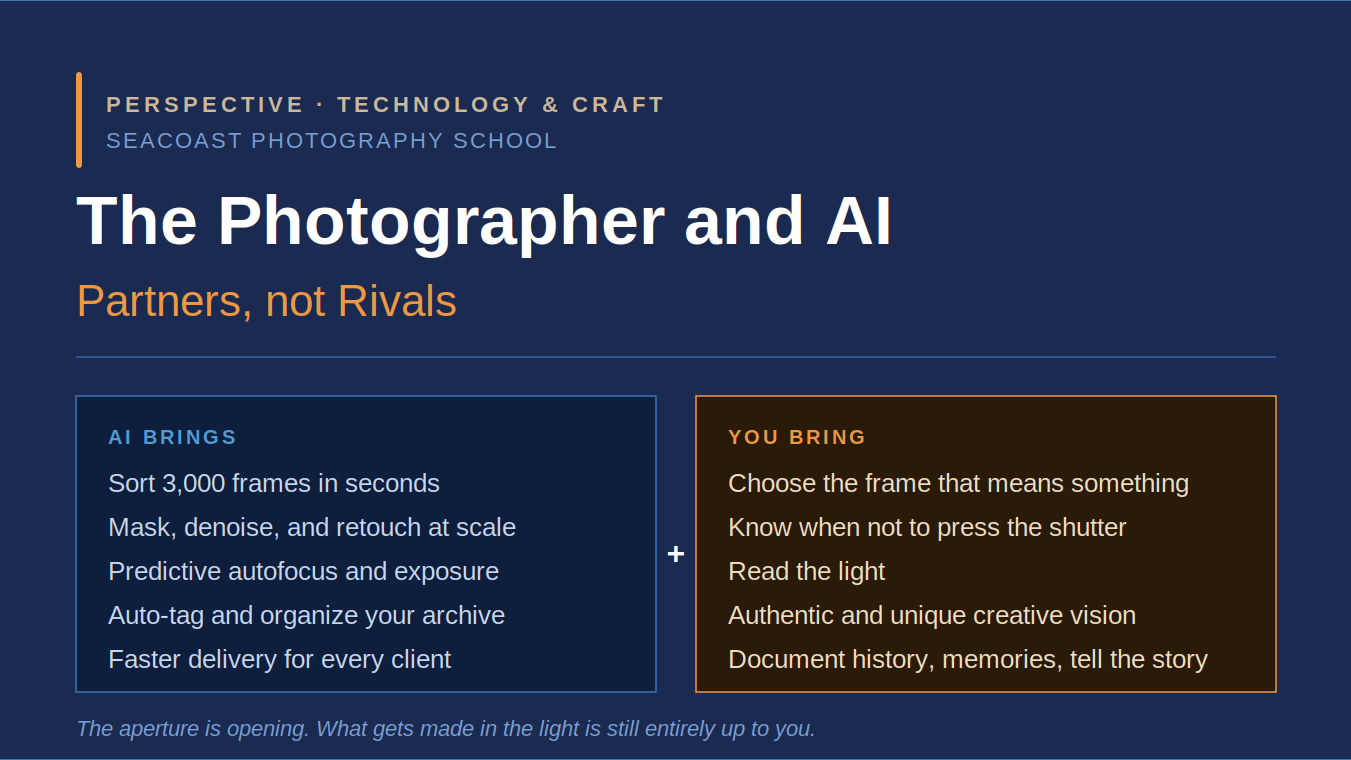 PERSPECTIVE · TECHNOLOGY & CRAFT
SEACOAST PHOTOGRAPHY SCHOOL

The Photographer and AI

Partners, not Rivals

AI BRINGS

Sort 3,000 frames in seconds

Mask, denoise, and retouch at scale

Predictive autofocus and exposure

Auto-tag and organize your archive

Faster delivery for every client

+

YOU BRING

Choose the frame that means something

Know when not to press the shutter

Read the light

Authentic and unique creative vision

Document history, memories, tell the story

The aperture is opening. What gets made in the light is still entirely up to you.